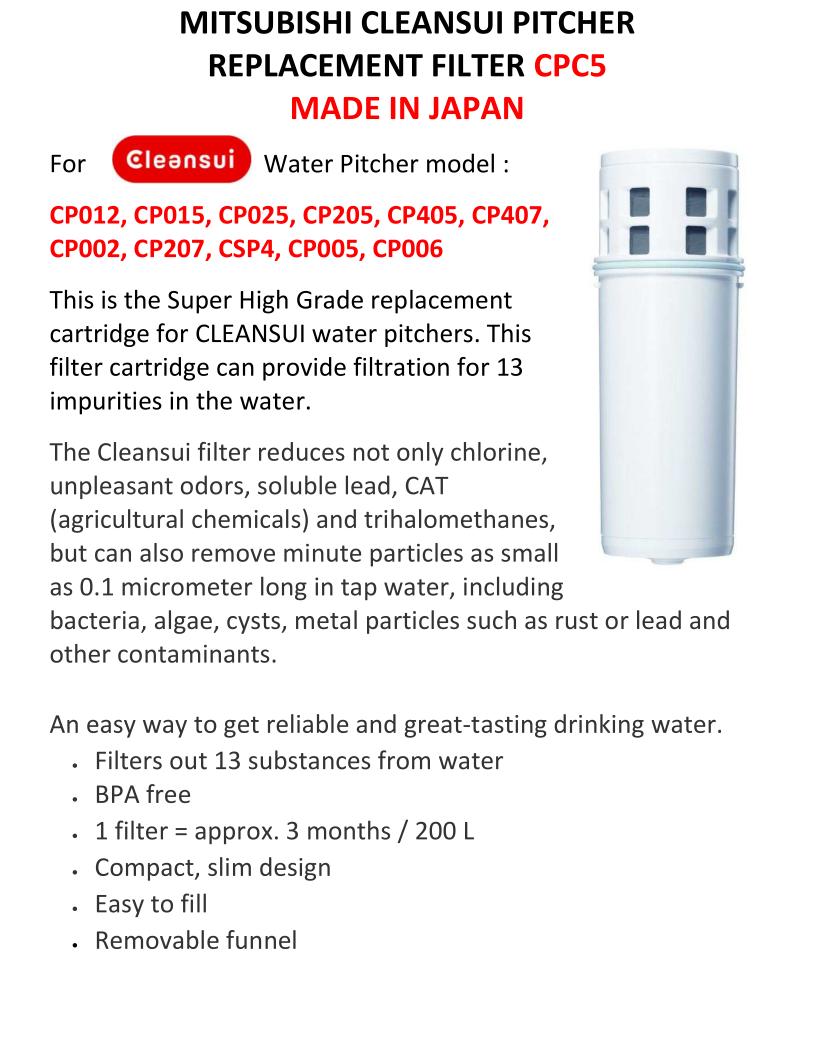 MITSUBISHI CLEANSUI PITCHER REPLACEMENT FILTER CPC5
MADE IN JAPAN

For Cleansui Water Pitcher model :

CP012, CP015, CP025, CP205, CP405, CP407, CP002, CP207, CSP4, CP005, CP006

This is the Super High Grade replacement cartridge for CLEANSUI water pitchers. This filter cartridge can provide filtration for 13 impurities in the water.

The Cleansui filter reduces not only chlorine, unpleasant odors, soluble lead, CAT (agricultural chemicals) and trihalomethanes, but can also remove minute particles as small as 0.1 micrometer long in tap water, including bacteria, algae, cysts, metal particles such as rust or lead and other contaminants.

An easy way to get reliable and great-tasting drinking water.
- Filters out 13 substances from water
- BPA free
- 1 filter = approx. 3 months / 200 L
- Compact, slim design
- Easy to fill
- Removable funnel